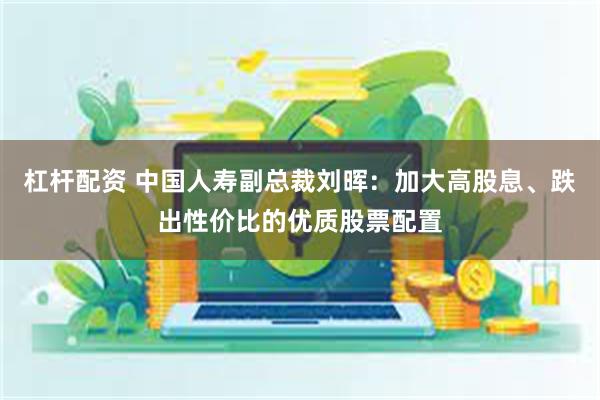 杠杆配资 中国人寿副总裁刘晖：加大高股息、跌出性价比的优质股票配置